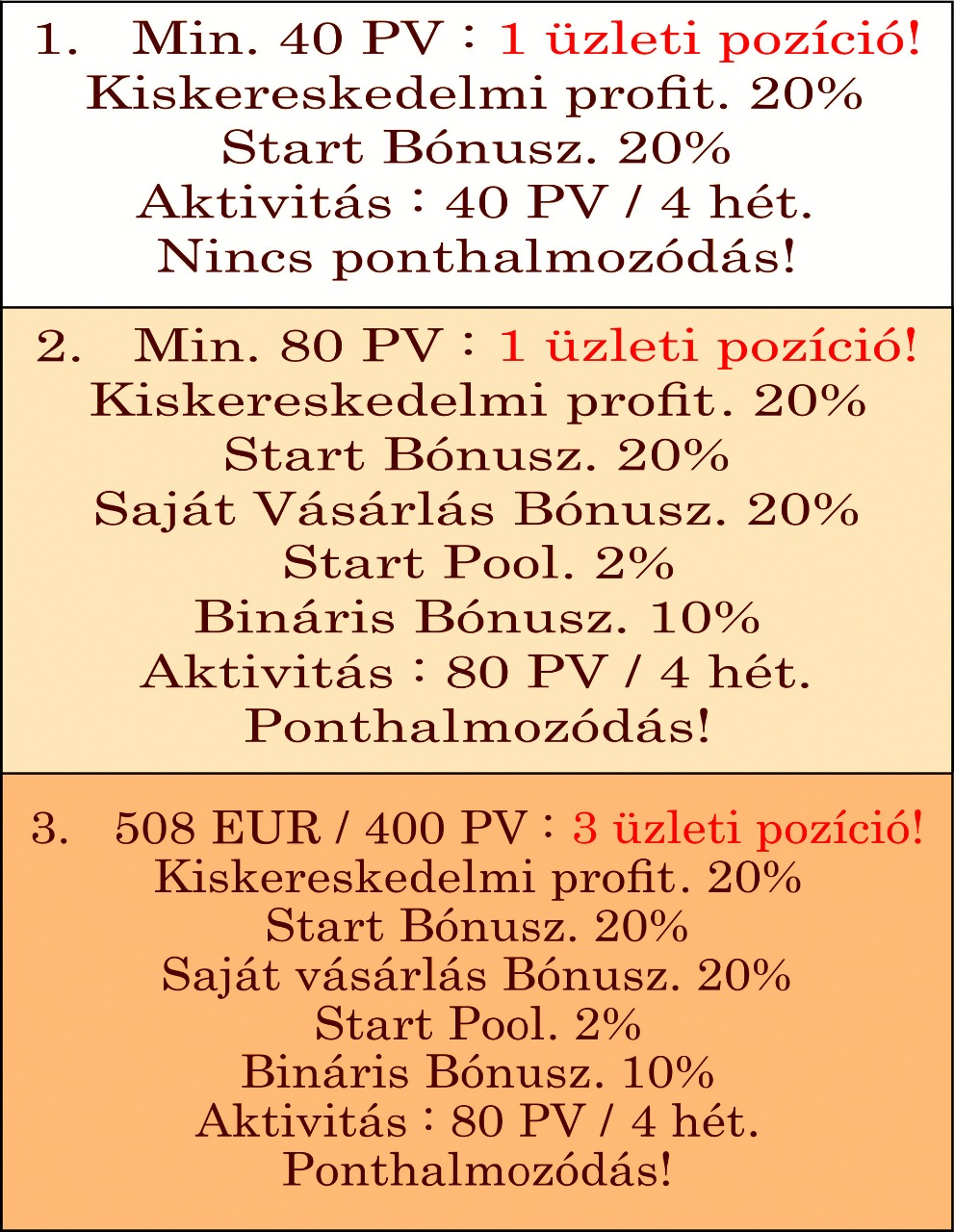 1. Min. 40 PV : 1 üzleti pozíció!
Kiskereskedelmi profit. 20%
Start Bónusz. 20%
Aktivitás : 40 PV / 4 hét.
Nincs ponthalmozódás!

2. Min. 80 PV : 1 üzleti pozíció!
Kiskereskedelmi profit. 20%
Start Bónusz. 20%
Saját Vásárlás Bónusz. 20%
Start Pool. 2%
Bináris Bónusz. 10%
Aktivitás : 80 PV / 4 hét.
Ponthalmozódás!

3. 508 EUR / 400 PV : 3 üzleti pozíció!
Kiskereskedelmi profit. 20%
Start Bónusz. 20%
Saját vásárlás Bónusz. 20%
Start Pool. 2%
Bináris Bónusz. 10%
Aktivitás : 80 PV / 4 hét.
Ponthalmozódás!